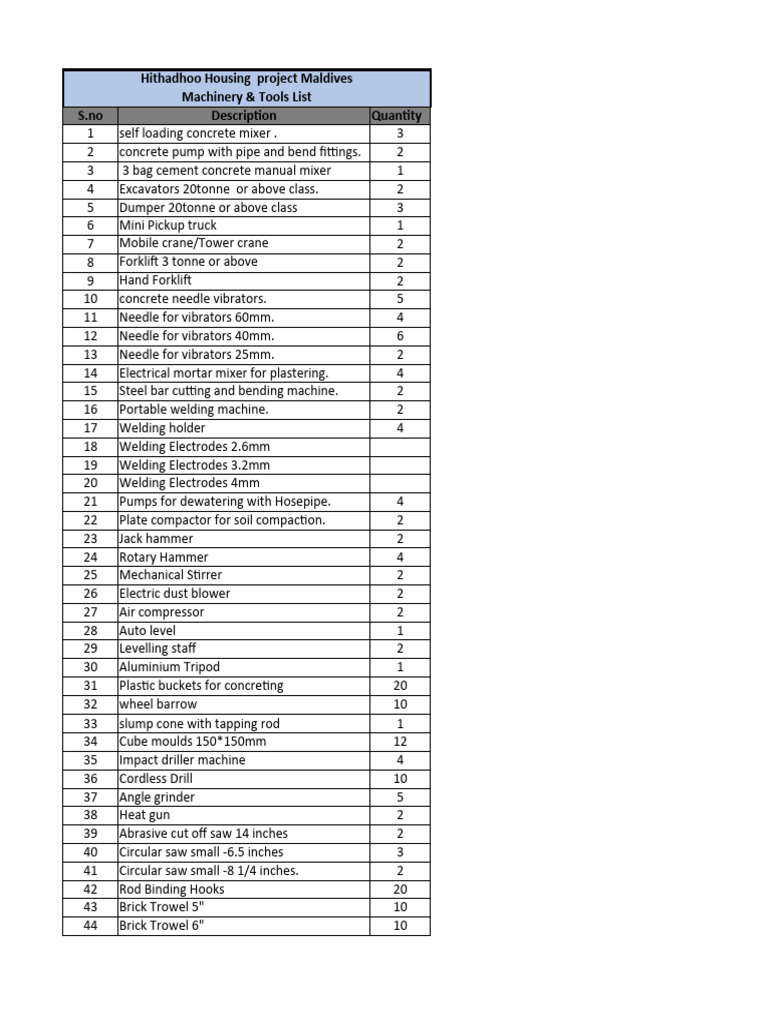 Hithadhoo Housing project Maldives
Machinery & Tools List

| S.no | Description | Quantity |
|---|---|---|
| 1 | self loading concrete mixer . | 3 |
| 2 | concrete pump with pipe and bend fittings. | 2 |
| 3 | 3 bag cement concrete manual mixer | 1 |
| 4 | Excavators 20tonne or above class. | 2 |
| 5 | Dumper 20tonne or above class | 3 |
| 6 | Mini Pickup truck | 1 |
| 7 | Mobile crane/Tower crane | 2 |
| 8 | Forklift 3 tonne or above | 2 |
| 9 | Hand Forklift | 2 |
| 10 | concrete needle vibrators. | 5 |
| 11 | Needle for vibrators 60mm. | 4 |
| 12 | Needle for vibrators 40mm. | 6 |
| 13 | Needle for vibrators 25mm. | 2 |
| 14 | Electrical mortar mixer for plastering. | 4 |
| 15 | Steel bar cutting and bending machine. | 2 |
| 16 | Portable welding machine. | 2 |
| 17 | Welding holder | 4 |
| 18 | Welding Electrodes 2.6mm | |
| 19 | Welding Electrodes 3.2mm | |
| 20 | Welding Electrodes 4mm | |
| 21 | Pumps for dewatering with Hosepipe. | 4 |
| 22 | Plate compactor for soil compaction. | 2 |
| 23 | Jack hammer | 2 |
| 24 | Rotary Hammer | 4 |
| 25 | Mechanical Stirrer | 2 |
| 26 | Electric dust blower | 2 |
| 27 | Air compressor | 2 |
| 28 | Auto level | 1 |
| 29 | Levelling staff | 2 |
| 30 | Aluminium Tripod | 1 |
| 31 | Plastic buckets for concreting | 20 |
| 32 | wheel barrow | 10 |
| 33 | slump cone with tapping rod | 1 |
| 34 | Cube moulds 150*150mm | 12 |
| 35 | Impact driller machine | 4 |
| 36 | Cordless Drill | 10 |
| 37 | Angle grinder | 5 |
| 38 | Heat gun | 2 |
| 39 | Abrasive cut off saw 14 inches | 2 |
| 40 | Circular saw small -6.5 inches | 3 |
| 41 | Circular saw small -8 1/4 inches. | 2 |
| 42 | Rod Binding Hooks | 20 |
| 43 | Brick Trowel 5" | 10 |
| 44 | Brick Trowel 6" | 10 |